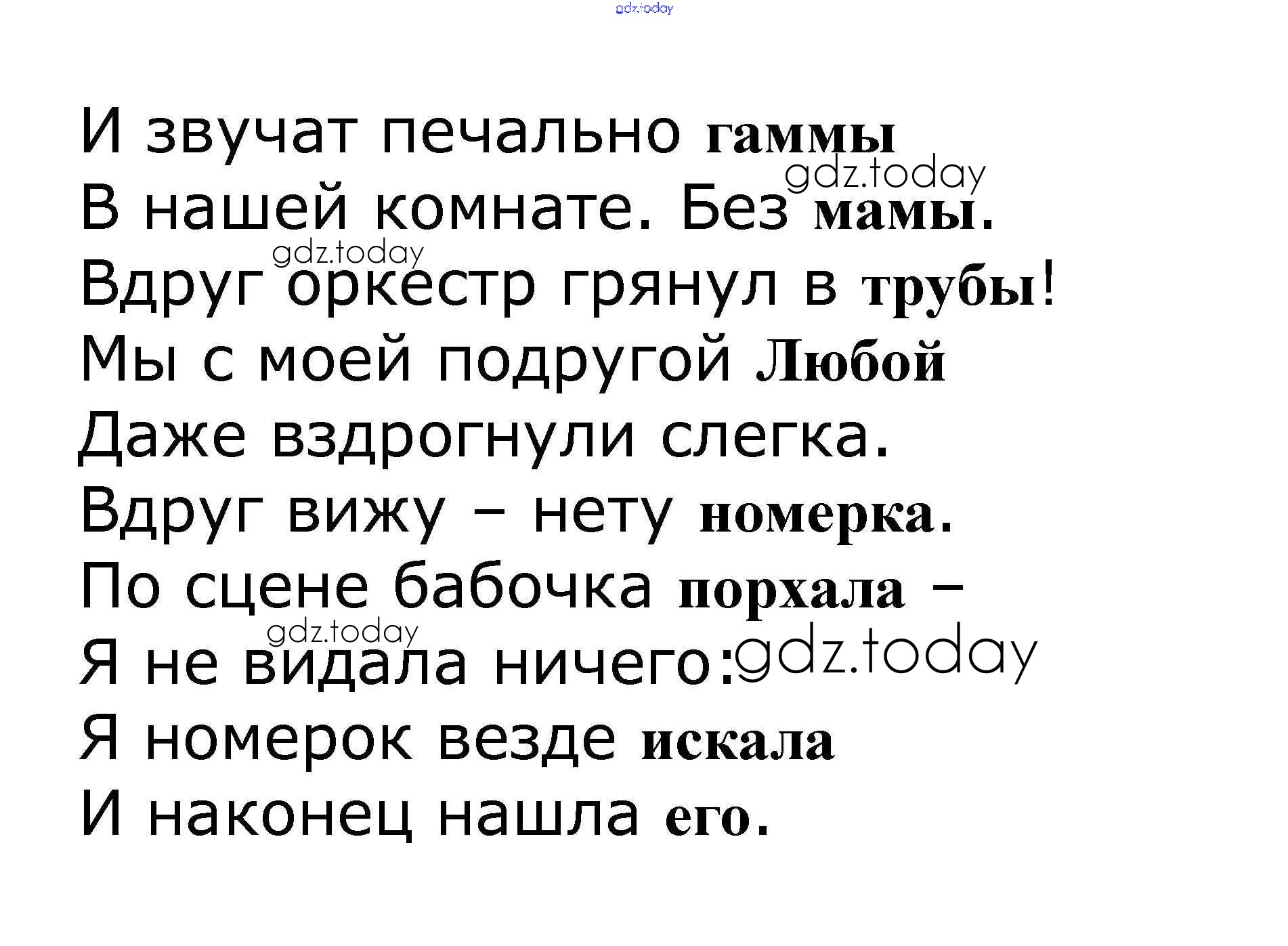 И звучат печально гаммы
В нашей комнате. Без мамы.
Вдруг оркестр грянул в трубы!
Мы с моей подругой Любой
Даже вздрогнули слегка.
Вдруг вижу – нету номерка.
По сцене бабочка порхала –
Я не видала ничего:
Я номерок везде искала
И наконец нашла его.

gdz.today